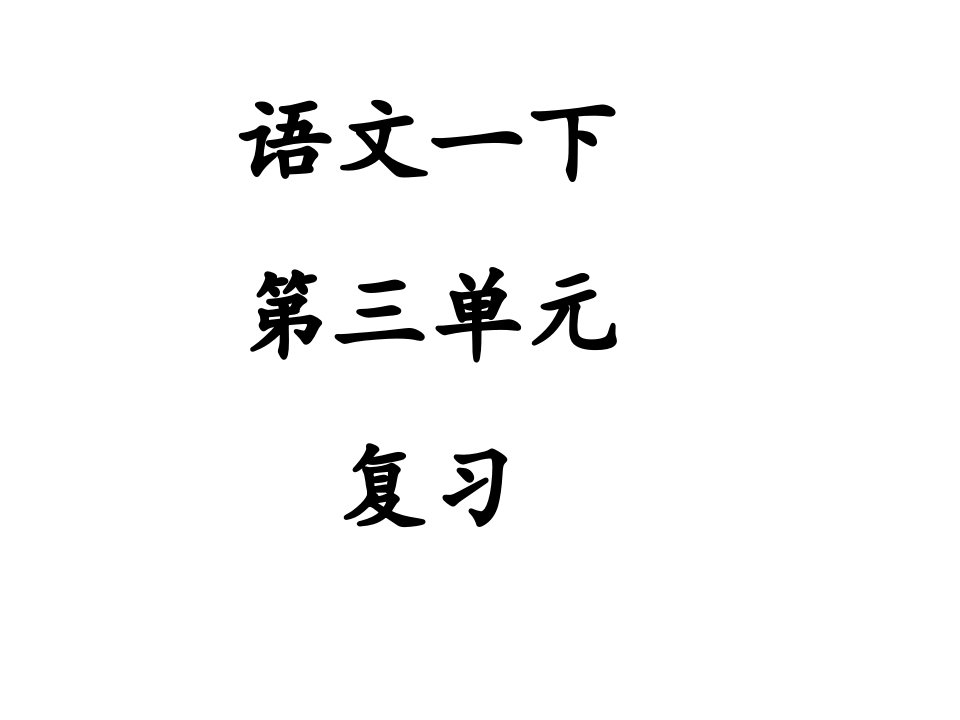 语文一下

第三单元

复习